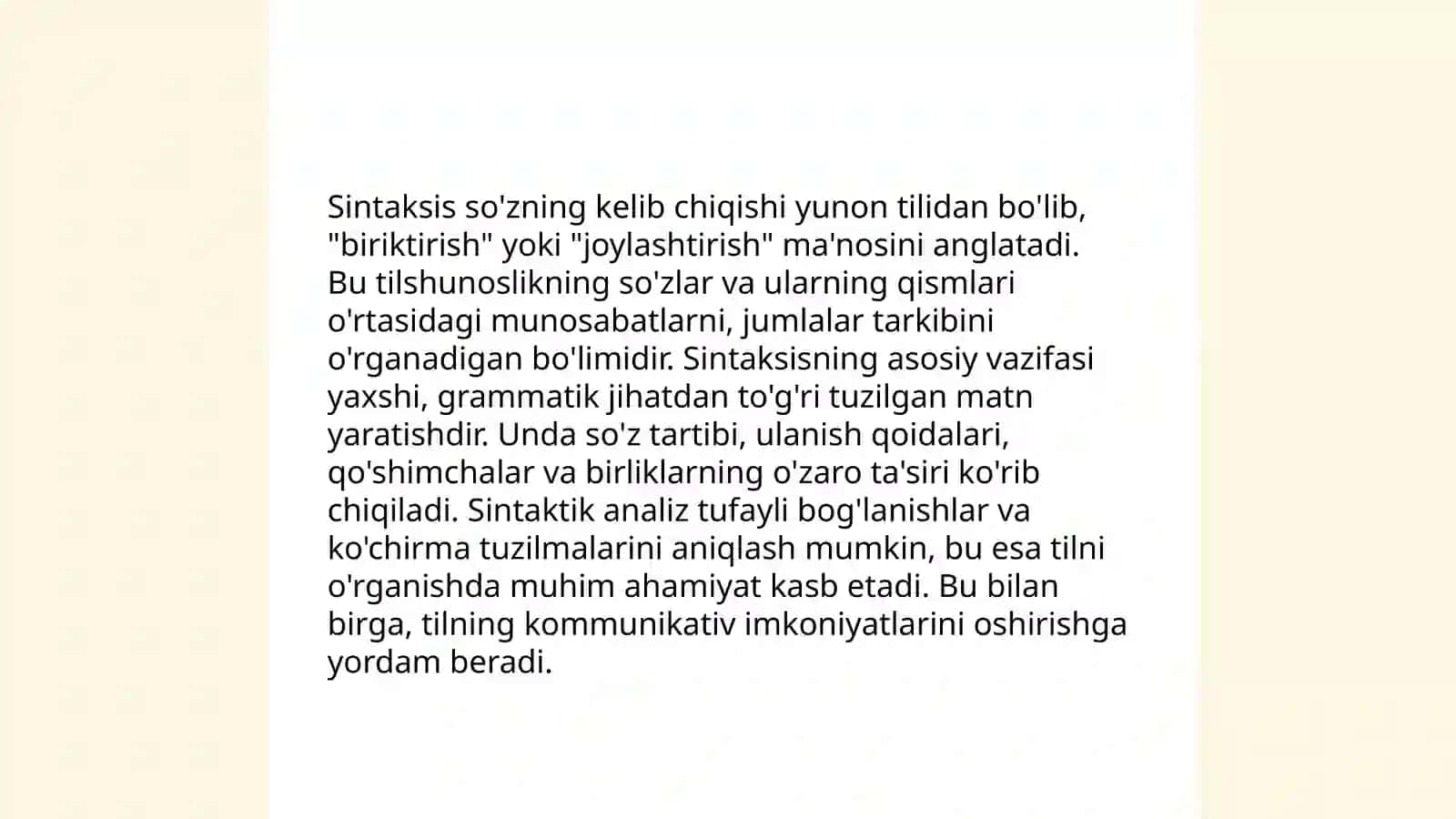 Sintaksis so'zning kelib chiqishi yunon tilidan bo'lib, "biriktirish" yoki "joylashtirish" ma'nosini anglatadi. Bu tilshunoslikning so'zlar va ularning qismlari o'rtasidagi munosabatlarni, jumlalar tarkibini o'rganadigan bo'limidir. Sintaksisning asosiy vazifasi yaxshi, grammatik jihatdan to'g'ri tuzilgan matn yaratishdir. Unda so'z tartibi, ulanish qoidalari, qo'shimchalar va birliklarning o'zaro ta'siri ko'rib chiqiladi. Sintaktik analiz tufayli bog'lanishlar va ko'chirma tuzilmalarini aniqlash mumkin, bu esa tilni o'rganishda muhim ahamiyat kasb etadi. Bu bilan birga, tilning kommunikativ imkoniyatlarini oshirishga yordam beradi.